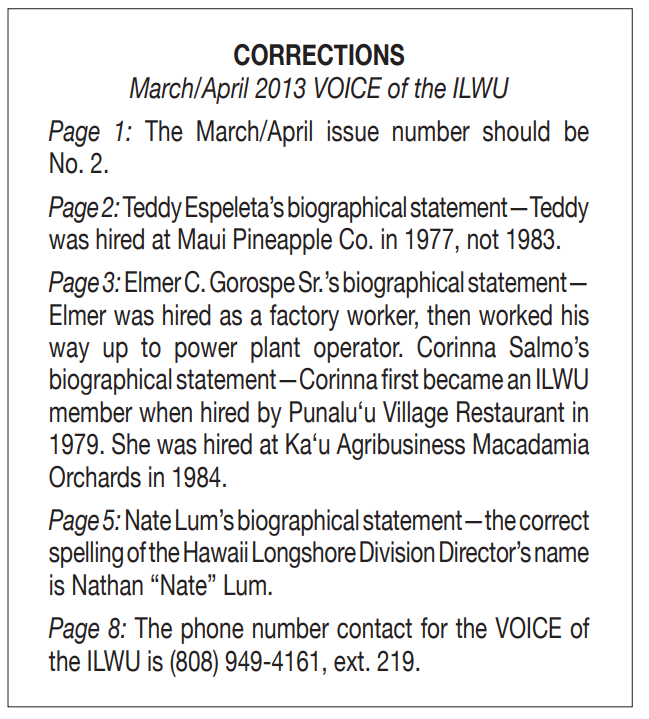 CORRECTIONS
March/April 2013 VOICE of the ILWU

Page 1: The March/April issue number should be No. 2.

Page 2: Teddy Espeleta's biographical statement—Teddy was hired at Maui Pineapple Co. in 1977, not 1983.

Page 3: Elmer C. Gorospe Sr.'s biographical statement—Elmer was hired as a factory worker, then worked his way up to power plant operator. Corinna Salmo's biographical statement—Corinna first became an ILWU member when hired by Punalu'u Village Restaurant in 1979. She was hired at Ka'u Agribusiness Macadamia Orchards in 1984.

Page 5: Nate Lum's biographical statement—the correct spelling of the Hawaii Longshore Division Director's name is Nathan "Nate" Lum.

Page 8: The phone number contact for the VOICE of the ILWU is (808) 949-4161, ext. 219.